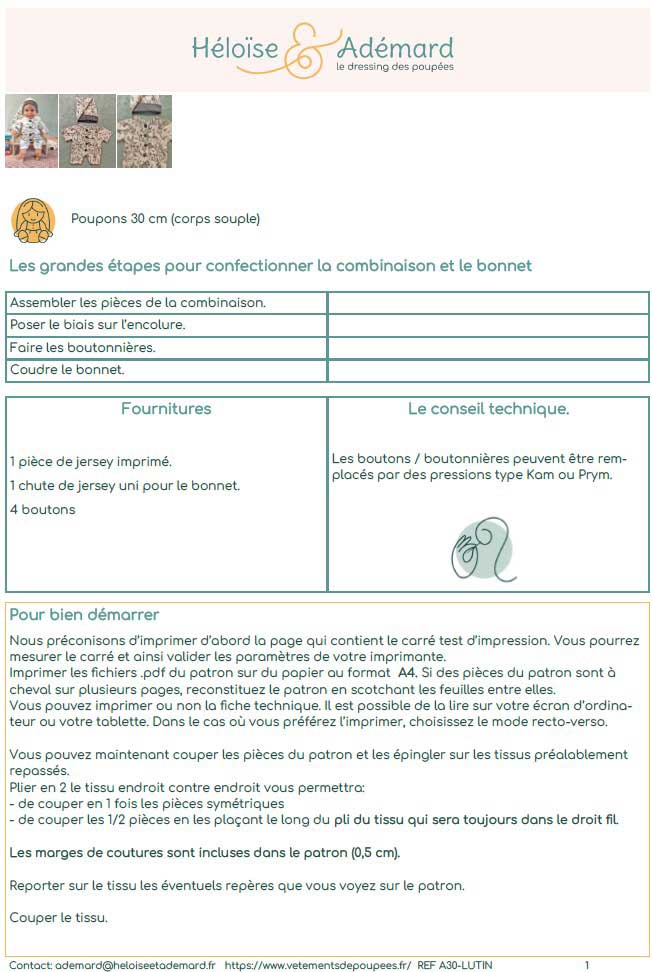 Héloïse & Adémard
le dressing des poupées

Poupons 30 cm (corps souple)

Les grandes étapes pour confectionner la combinaison et le bonnet

| Assembler les pièces de la combinaison. | |
|---|---|
| Poser le biais sur l'encolure. | |
| Faire les boutonnières. | |
| Coudre le bonnet. | |

| Fournitures | Le conseil technique. |
|---|---|
| 1 pièce de jersey imprimé. 1 chute de jersey uni pour le bonnet. 4 boutons | Les boutons / boutonnières peuvent être remplacés par des pressions type Kam ou Prym. |

Pour bien démarrer

Nous préconisons d'imprimer d'abord la page qui contient le carré test d'impression. Vous pourrez mesurer le carré et ainsi valider les paramètres de votre imprimante.
Imprimer les fichiers .pdf du patron sur du papier au format A4. Si des pièces du patron sont à cheval sur plusieurs pages, reconstituez le patron en scotchant les feuilles entre elles.
Vous pouvez imprimer ou non la fiche technique. Il est possible de la lire sur votre écran d'ordinateur ou votre tablette. Dans le cas où vous préférez l'imprimer, choisissez le mode recto-verso.

Vous pouvez maintenant couper les pièces du patron et les épingler sur les tissus préalablement repassés.
Plier en 2 le tissu endroit contre endroit vous permettra:
- de couper en 1 fois les pièces symétriques
- de couper les 1/2 pièces en les plaçant le long du pli du tissu qui sera toujours dans le droit fil.

Les marges de coutures sont incluses dans le patron (0,5 cm).

Reporter sur le tissu les éventuels repères que vous voyez sur le patron.

Couper le tissu.

Contact: ademard@heloiseetademard.fr https://www.vetementsdepoupees.fr/ REF A30-LUTIN 1